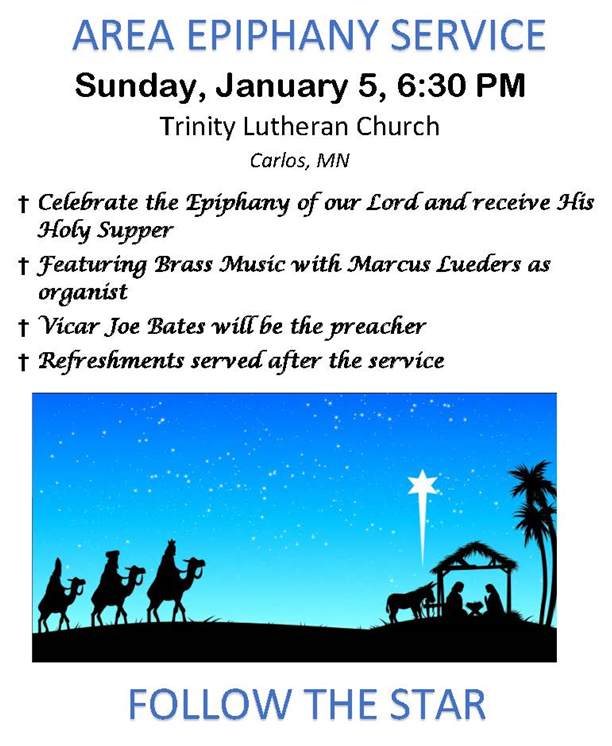 AREA EPIPHANY SERVICE

Sunday, January 5, 6:30 PM

Trinity Lutheran Church

Carlos, MN

† Celebrate the Epiphany of our Lord and receive His Holy Supper

† Featuring Brass Music with Marcus Lueders as organist

† Vicar Joe Bates will be the preacher

† Refreshments served after the service

FOLLOW THE STAR